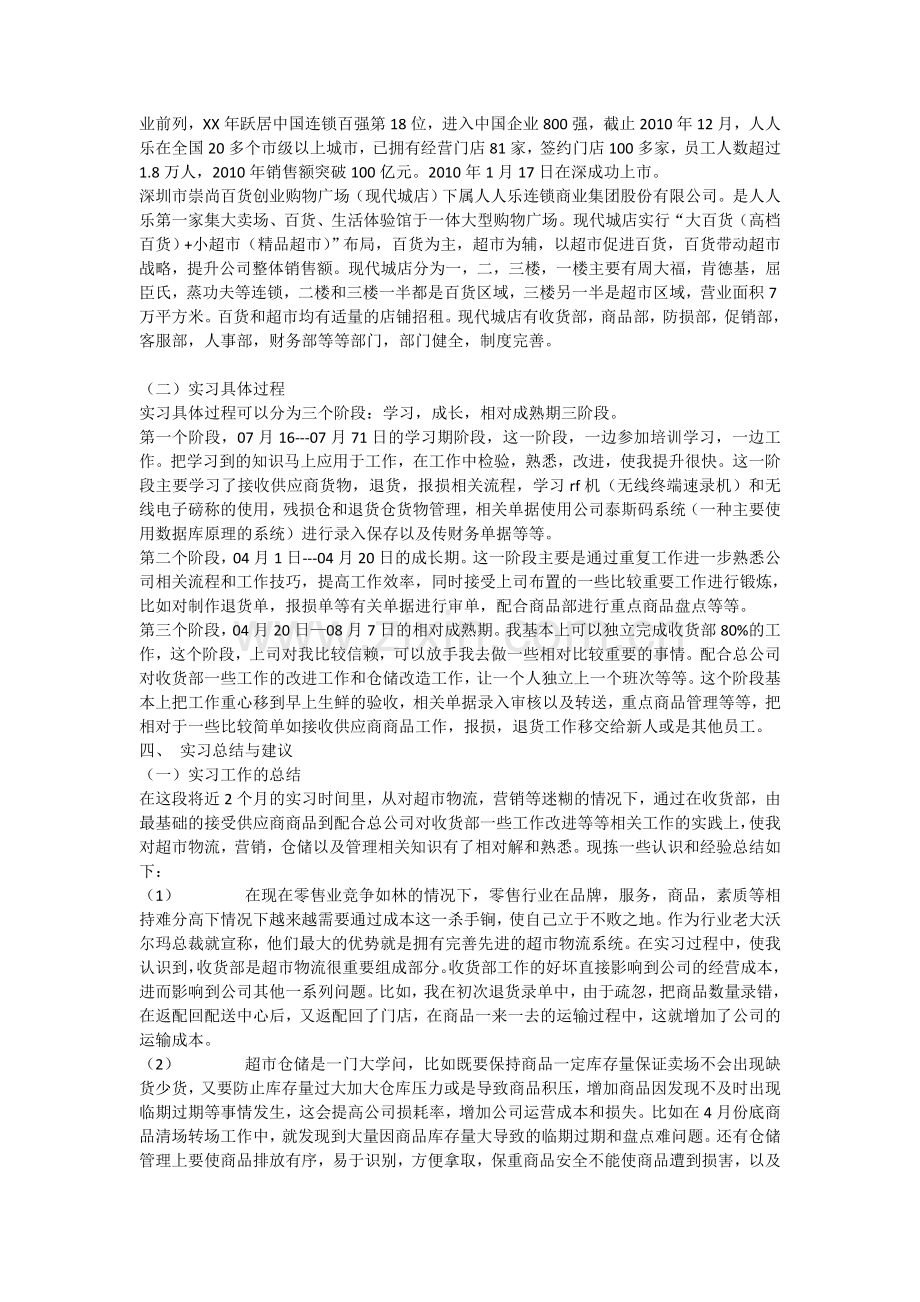 业前列，XX年跃居中国连锁百强第18位，进入中国企业800强，截止2010年12月，人人乐在全国20多个市级以上城市，已拥有经营门店81家，签约门店100多家，员工人数超过1.8万人，2010年销售额突破100亿元。2010年1月17日在深成功上市。

深圳市崇尚百货创业购物广场（现代城店）下属人人乐连锁商业集团股份有限公司。是人人乐第一家集大卖场、百货、生活体验馆于一体大型购物广场。现代城店实行“大百货（高档百货）+小超市（精品超市）”布局，百货为主，超市为辅，以超市促进百货，百货带动超市战略，提升公司整体销售额。现代城店分为一，二，三楼，一楼主要有周大福，肯德基，屈臣氏，蒸功夫等连锁，二楼和三楼一半都是百货区域，三楼另一半是超市区域，营业面积7万平方米。百货和超市均有适量的店铺招租。现代城店有收货部，商品部，防损部，促销部，客服部，人事部，财务部等等部门，部门健全，制度完善。

（二）实习具体过程

实习具体过程可以分为三个阶段：学习，成长，相对成熟期三阶段。

第一个阶段，07月16---07月71日的学习期阶段，这一阶段，一边参加培训学习，一边工作。把学习到的知识马上应用于工作，在工作中检验，熟悉，改进，使我提升很快。这一阶段主要学习了接收供应商货物，退货，报损相关流程，学习rf机（无线终端速录机）和无线电子磅称的使用，残损仓和退货仓货物管理，相关单据使用公司泰斯码系统（一种主要使用数据库原理的系统）进行录入保存以及传财务单据等等。

第二个阶段，04月1日---04月20日的成长期。这一阶段主要是通过重复工作进一步熟悉公司相关流程和工作技巧，提高工作效率，同时接受上司布置的一些比较重要工作进行锻炼，比如对制作退货单，报损单等有关单据进行审单，配合商品部进行重点商品盘点等等。

第三个阶段，04月20日—08月7日的相对成熟期。我基本上可以独立完成收货部80%的工作，这个阶段，上司对我比较信赖，可以放手我去做一些相对比较重要的事情。配合总公司对收货部一些工作的改进工作和仓储改造工作，让一个人独立上一个班次等等。这个阶段基本上把工作重心移到早上生鲜的验收，相关单据录入审核以及转送，重点商品管理等等，把相对于一些比较简单如接收供应商商品工作，报损，退货工作移交给新人或是其他员工。

四、 实习总结与建议

（一）实习工作的总结

在这段将近2个月的实习时间里，从对超市物流，营销等迷糊的情况下，通过在收货部，由最基础的接受供应商商品到配合总公司对收货部一些工作改进等等相关工作的实践上，使我对超市物流，营销，仓储以及管理相关知识有了相对解和熟悉。现拣一些认识和经验总结如下：

（1） 在现在零售业竞争如林的情况下，零售行业在品牌，服务，商品，素质等相持难分高下情况下越来越需要通过成本这一杀手锏，使自己立于不败之地。作为行业老大沃尔玛总裁就宣称，他们最大的优势就是拥有完善先进的超市物流系统。在实习过程中，使我认识到，收货部是超市物流很重要组成部分。收货部工作的好坏直接影响到公司的经营成本，进而影响到公司其他一系列问题。比如，我在初次退货录单中，由于疏忽，把商品数量录错，在返配回配送中心后，又返配回了门店，在商品一来一去的运输过程中，这就增加了公司的运输成本。

（2） 超市仓储是一门大学问，比如既要保持商品一定库存量保证卖场不会出现缺货少货，又要防止库存量过大加大仓库压力或是导致商品积压，增加商品因发现不及时出现临期过期等事情发生，这会提高公司损耗率，增加公司运营成本和损失。比如在4月份底商品清场转场工作中，就发现到大量因商品库存量大导致的临期过期和盘点难问题。还有仓储管理上要使商品排放有序，易于识别，方便拿取，保重商品安全不能使商品遭到损害，以及